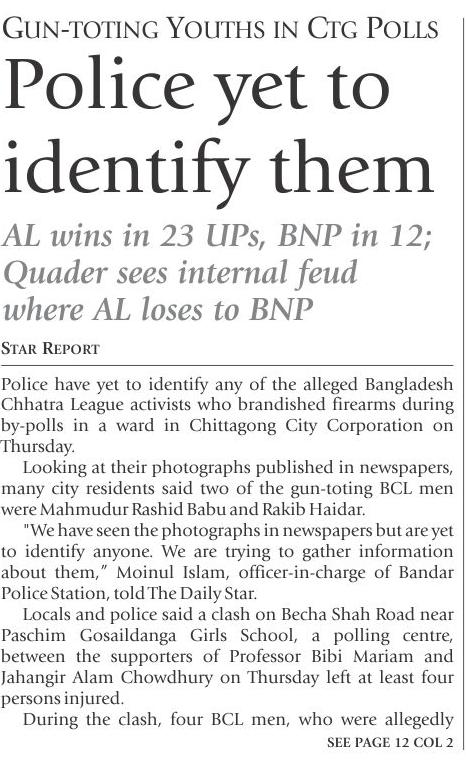 GUN-TOTING YOUTHS IN CTG POLLS

Police yet to identify them

AL wins in 23 UPs, BNP in 12; Quader sees internal feud where AL loses to BNP

STAR REPORT

Police have yet to identify any of the alleged Bangladesh Chhatra League activists who brandished firearms during by-polls in a ward in Chittagong City Corporation on Thursday.

Looking at their photographs published in newspapers, many city residents said two of the gun-toting BCL men were Mahmudur Rashid Babu and Rakib Haidar.

"We have seen the photographs in newspapers but are yet to identify anyone. We are trying to gather information about them," Moinul Islam, officer-in-charge of Bandar Police Station, told The Daily Star.

Locals and police said a clash on Becha Shah Road near Paschim Gosaildanga Girls School, a polling centre, between the supporters of Professor Bibi Mariam and Jahangir Alam Chowdhury on Thursday left at least four persons injured.

During the clash, four BCL men, who were allegedly

SEE PAGE 12 COL 2